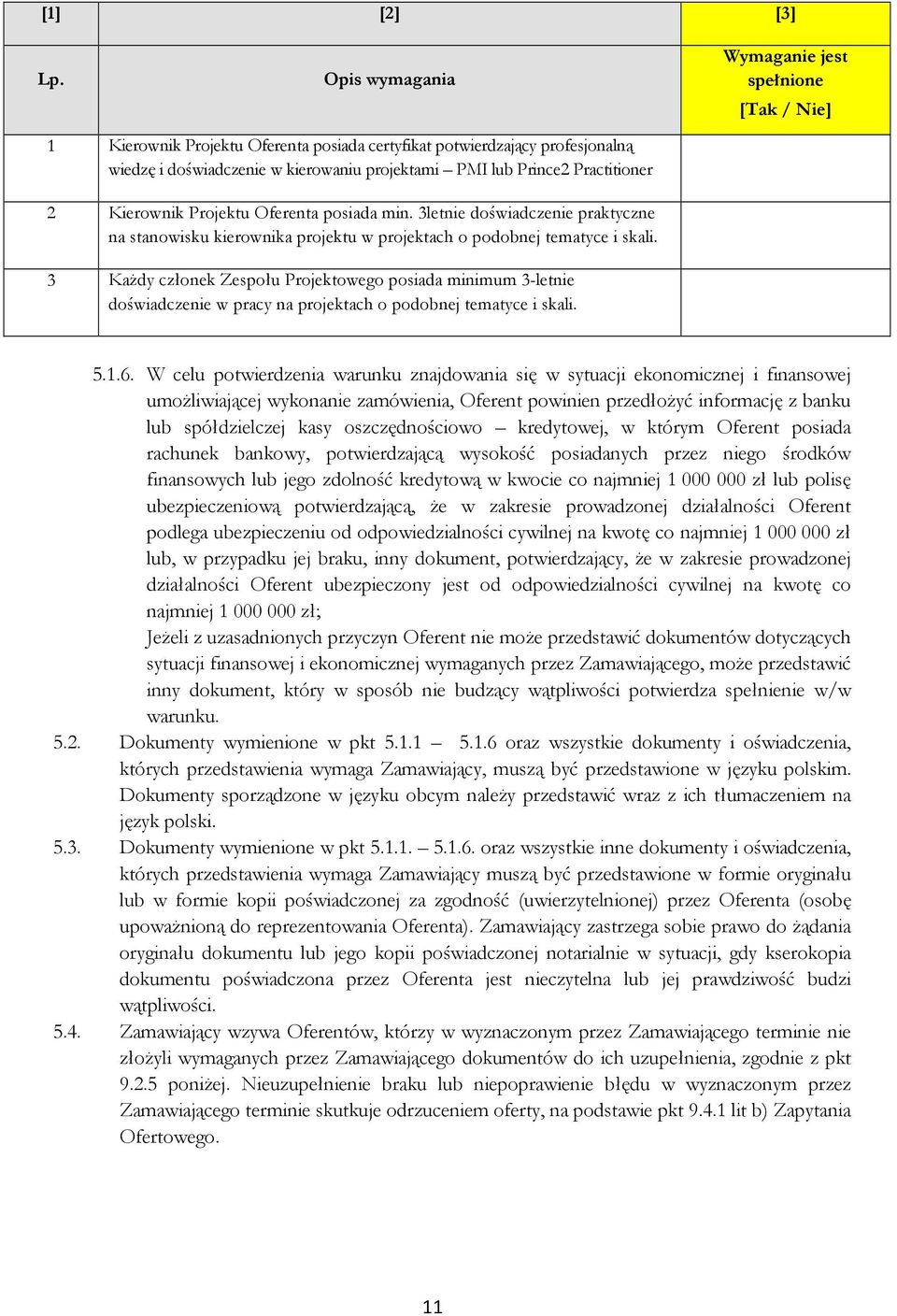 | [1] | [2] | [3] |
|---|---|---|
| Lp. | Opis wymagania | Wymaganie jest spełnione [Tak / Nie] |
| 1 | Kierownik Projektu Oferenta posiada certyfikat potwierdzający profesjonalną wiedzę i doświadczenie w kierowaniu projektami – PMI lub Prince2 Practitioner | |
| 2 | Kierownik Projektu Oferenta posiada min. 3letnie doświadczenie praktyczne na stanowisku kierownika projektu w projektach o podobnej tematyce i skali. | |
| 3 | Każdy członek Zespołu Projektowego posiada minimum 3-letnie doświadczenie w pracy na projektach o podobnej tematyce i skali. | |

5.1.6. W celu potwierdzenia warunku znajdowania się w sytuacji ekonomicznej i finansowej umożliwiającej wykonanie zamówienia, Oferent powinien przedłożyć informację z banku lub spółdzielczej kasy oszczędnościowo – kredytowej, w którym Oferent posiada rachunek bankowy, potwierdzającą wysokość posiadanych przez niego środków finansowych lub jego zdolność kredytową w kwocie co najmniej 1 000 000 zł lub polisę ubezpieczeniową potwierdzającą, że w zakresie prowadzonej działalności Oferent podlega ubezpieczeniu od odpowiedzialności cywilnej na kwotę co najmniej 1 000 000 zł lub, w przypadku jej braku, inny dokument, potwierdzający, że w zakresie prowadzonej działalności Oferent ubezpieczony jest od odpowiedzialności cywilnej na kwotę co najmniej 1 000 000 zł;

Jeżeli z uzasadnionych przyczyn Oferent nie może przedstawić dokumentów dotyczących sytuacji finansowej i ekonomicznej wymaganych przez Zamawiającego, może przedstawić inny dokument, który w sposób nie budzący wątpliwości potwierdza spełnienie w/w warunku.

5.2. Dokumenty wymienione w pkt 5.1.1 – 5.1.6 oraz wszystkie dokumenty i oświadczenia, których przedstawienia wymaga Zamawiający, muszą być przedstawione w języku polskim. Dokumenty sporządzone w języku obcym należy przedstawić wraz z ich tłumaczeniem na język polski.

5.3. Dokumenty wymienione w pkt 5.1.1. – 5.1.6. oraz wszystkie inne dokumenty i oświadczenia, których przedstawienia wymaga Zamawiający muszą być przedstawione w formie oryginału lub w formie kopii poświadczonej za zgodność (uwierzytelnionej) przez Oferenta (osobę upoważnioną do reprezentowania Oferenta). Zamawiający zastrzega sobie prawo do żądania oryginału dokumentu lub jego kopii poświadczonej notarialnie w sytuacji, gdy kserokopia dokumentu poświadczona przez Oferenta jest nieczytelna lub jej prawdziwość budzi wątpliwości.

5.4. Zamawiający wzywa Oferentów, którzy w wyznaczonym przez Zamawiającego terminie nie złożyli wymaganych przez Zamawiającego dokumentów do ich uzupełnienia, zgodnie z pkt 9.2.5 poniżej. Nieuzupełnienie braku lub niepoprawienie błędu w wyznaczonym przez Zamawiającego terminie skutkuje odrzuceniem oferty, na podstawie pkt 9.4.1 lit b) Zapytania Ofertowego.

11